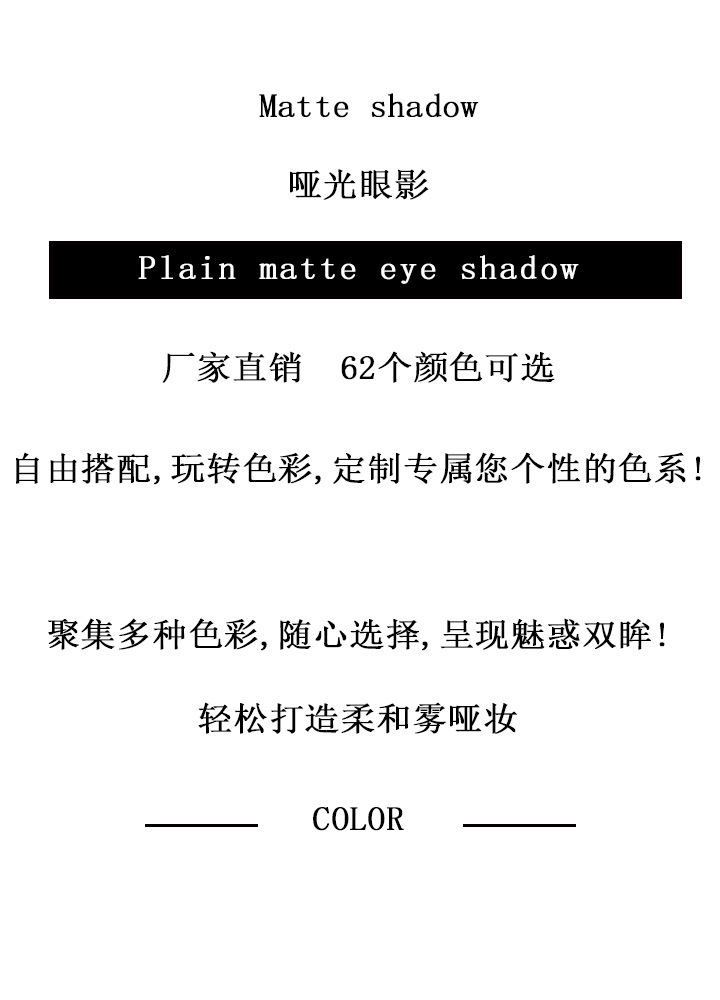 Matte shadow

哑光眼影

Plain matte eye shadow

厂家直销 62个颜色可选

自由搭配,玩转色彩,定制专属您个性的色系!

聚集多种色彩,随心选择,呈现魅惑双眸!

轻松打造柔和雾哑妆

COLOR